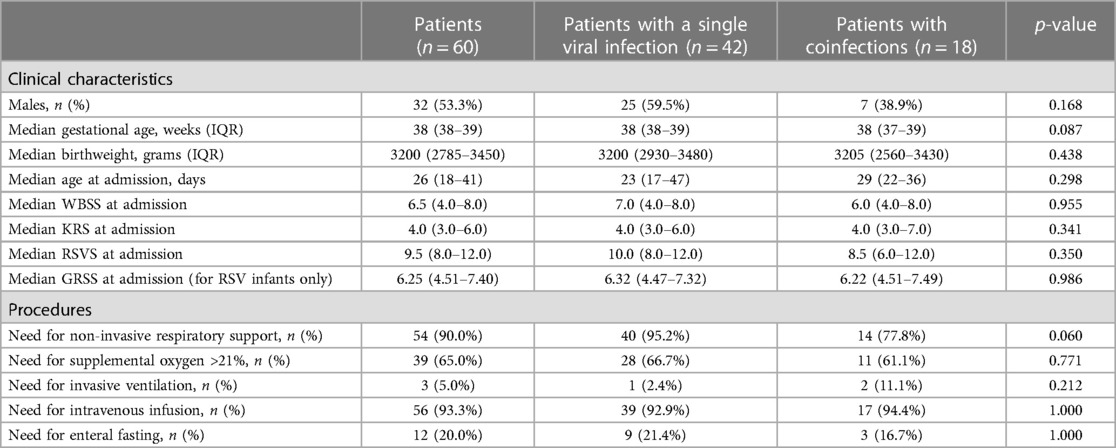 |  | Patients ($n = 60$) | Patients with a single viral infection ($n = 42$) | Patients with coinfections ($n = 18$) | $p$-value |
|---|---|---|---|---|
| Clinical characteristics | | | | |
| Males, $n$ (%) | 32 (53.3%) | 25 (59.5%) | 7 (38.9%) | 0.168 |
| Median gestational age, weeks (IQR) | 38 (38–39) | 38 (38–39) | 38 (37–39) | 0.087 |
| Median birthweight, grams (IQR) | 3200 (2785–3450) | 3200 (2930–3480) | 3205 (2560–3430) | 0.438 |
| Median age at admission, days | 26 (18–41) | 23 (17–47) | 29 (22–36) | 0.298 |
| Median WBSS at admission | 6.5 (4.0–8.0) | 7.0 (4.0–8.0) | 6.0 (4.0–8.0) | 0.955 |
| Median KRS at admission | 4.0 (3.0–6.0) | 4.0 (3.0–6.0) | 4.0 (3.0–7.0) | 0.341 |
| Median RSVS at admission | 9.5 (8.0–12.0) | 10.0 (8.0–12.0) | 8.5 (6.0–12.0) | 0.350 |
| Median GRSS at admission (for RSV infants only) | 6.25 (4.51–7.40) | 6.32 (4.47–7.32) | 6.22 (4.51–7.49) | 0.986 |
| Procedures | | | | |
| Need for non-invasive respiratory support, $n$ (%) | 54 (90.0%) | 40 (95.2%) | 14 (77.8%) | 0.060 |
| Need for supplemental oxygen >21%, $n$ (%) | 39 (65.0%) | 28 (66.7%) | 11 (61.1%) | 0.771 |
| Need for invasive ventilation, $n$ (%) | 3 (5.0%) | 1 (2.4%) | 2 (11.1%) | 0.212 |
| Need for intravenous infusion, $n$ (%) | 56 (93.3%) | 39 (92.9%) | 17 (94.4%) | 1.000 |
| Need for enteral fasting, $n$ (%) | 12 (20.0%) | 9 (21.4%) | 3 (16.7%) | 1.000 |